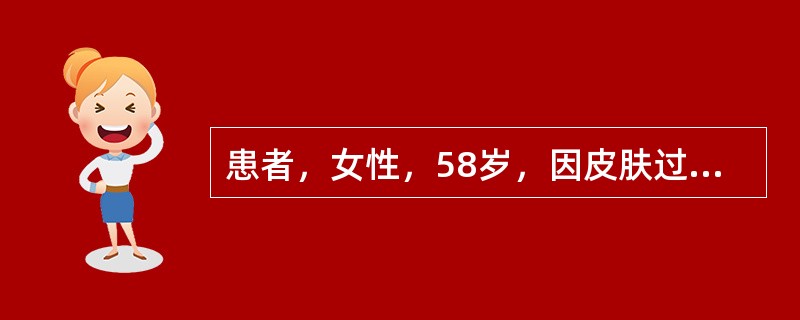 患者，女性，58岁，因皮肤过...